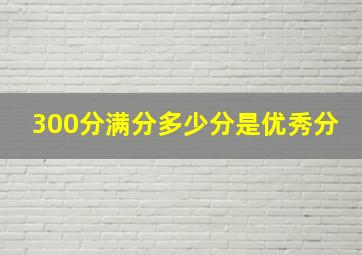 300分满分多少分是优秀分